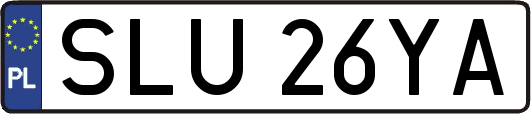 PL

SLU 26YA